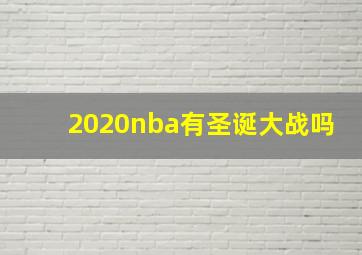 2020nba有圣诞大战吗